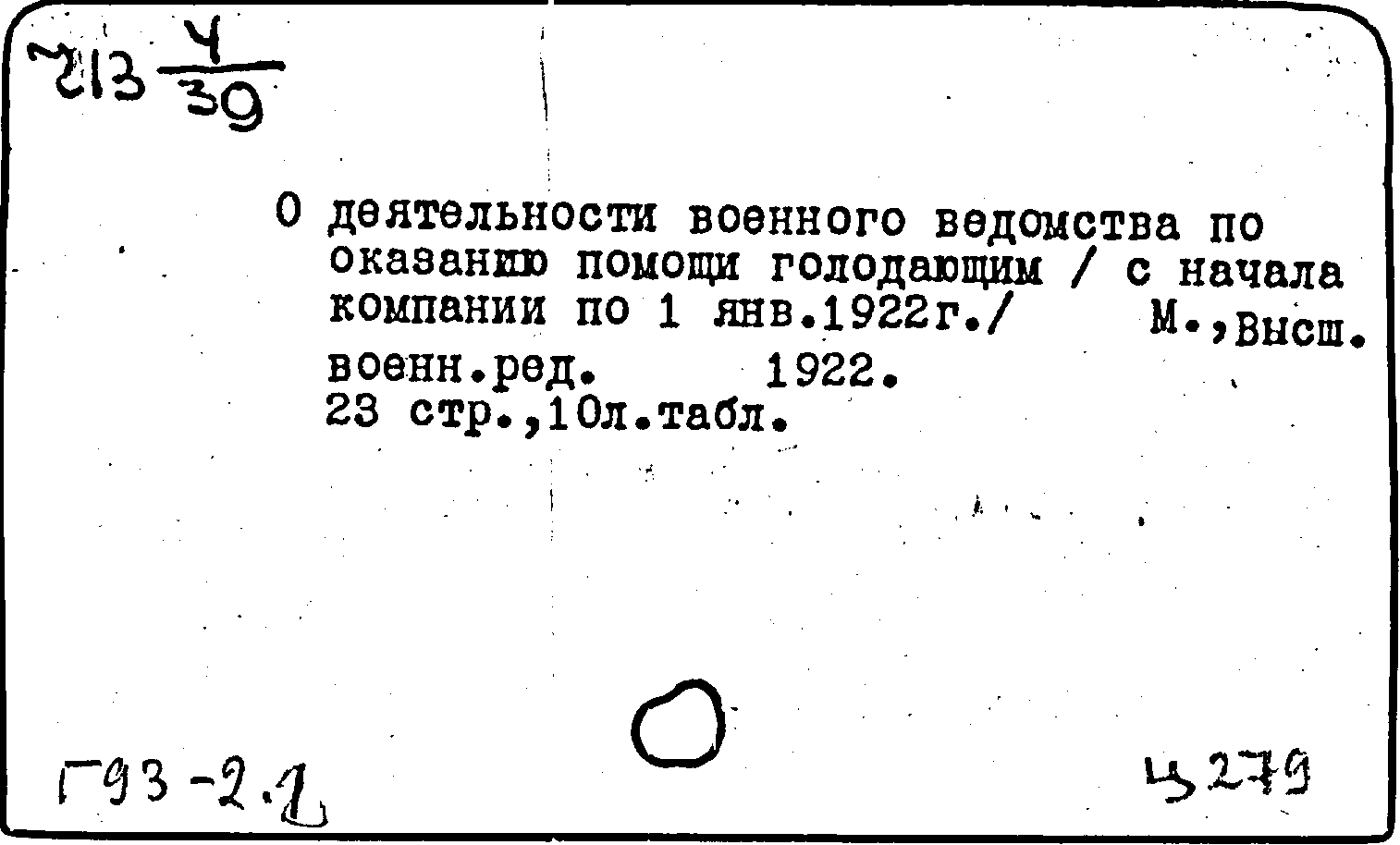 213 $\frac{4}{39}$

О деятельности военного ведомства по оказанию помощи голодающим / с начала компании по 1 янв.1922г./ М.,Высш. военн.ред. 1922.
23 стр.,10л.табл.

Г93-2.1

Ц279